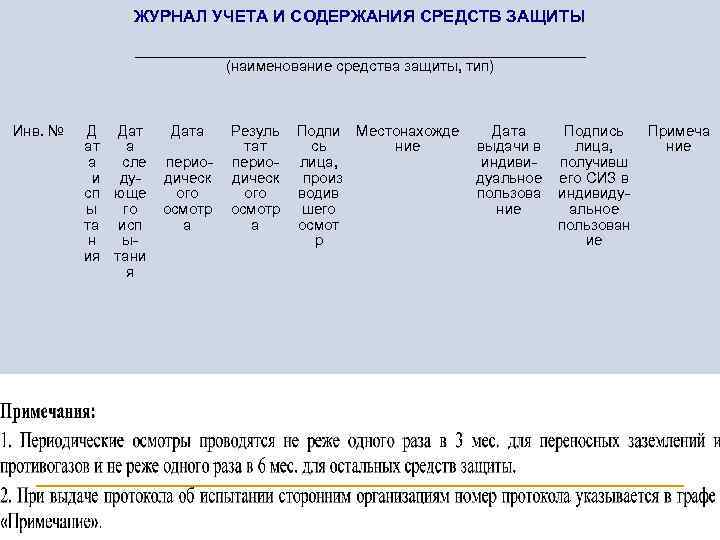 ЖУРНАЛ УЧЕТА И СОДЕРЖАНИЯ СРЕДСТВ ЗАЩИТЫ

(наименование средства защиты, тип)

| Инв. № | Дата испытания | Дата следующего испытания | Дата периодического осмотра | Результат периодического осмотра | Подпись лица, производившего осмотр | Местонахождение | Дата выдачи в индивидуальное пользование | Подпись лица, получившего СИЗ в индивидуальное пользование | Примечание |
|---|---|---|---|---|---|---|---|---|---|

Примечания:
1. Периодические осмотры проводятся не реже одного раза в 3 мес. для переносных заземлений и противогазов и не реже одного раза в 6 мес. для остальных средств защиты.
2. При выдаче протокола об испытании сторонним организациям номер протокола указывается в графе «Примечание».